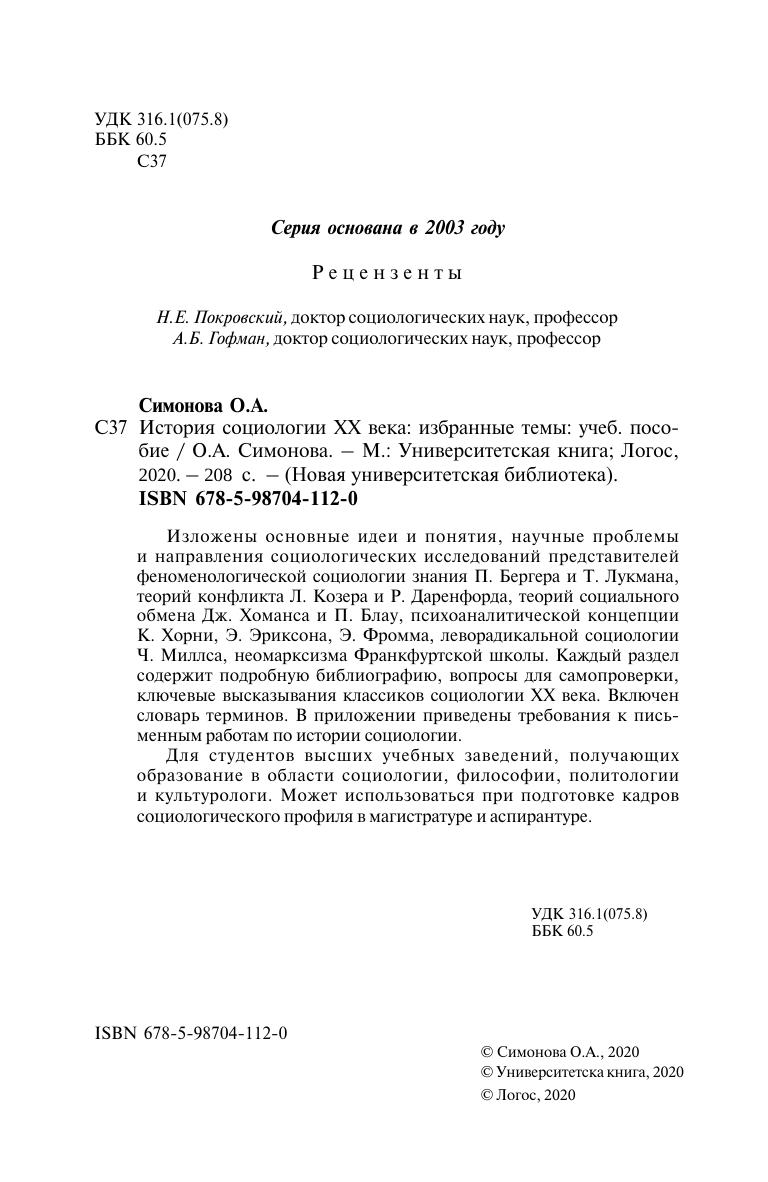 УДК 316.1(075.8)
ББК 60.5
С37

Серия основана в 2003 году

Рецензенты

Н.Е. Покровский, доктор социологических наук, профессор
А.Б. Гофман, доктор социологических наук, профессор

Симонова О.А.
С37 История социологии XX века: избранные темы: учеб. пособие / О.А. Симонова. – М.: Университетская книга; Логос, 2020. – 208 с. – (Новая университетская библиотека).
ISBN 678-5-98704-112-0

Изложены основные идеи и понятия, научные проблемы и направления социологических исследований представителей феноменологической социологии знания П. Бергера и Т. Лукмана, теорий конфликта Л. Козера и Р. Даренфорда, теорий социального обмена Дж. Хоманса и П. Блау, психоаналитической концепции К. Хорни, Э. Эриксона, Э. Фромма, леворадикальной социологии Ч. Миллса, неомарксизма Франкфуртской школы. Каждый раздел содержит подробную библиографию, вопросы для самопроверки, ключевые высказывания классиков социологии XX века. Включен словарь терминов. В приложении приведены требования к письменным работам по истории социологии.

Для студентов высших учебных заведений, получающих образование в области социологии, философии, политологии и культурологи. Может использоваться при подготовке кадров социологического профиля в магистратуре и аспирантуре.

УДК 316.1(075.8)
ББК 60.5

ISBN 678-5-98704-112-0

© Симонова О.А., 2020
© Университетска книга, 2020
© Логос, 2020